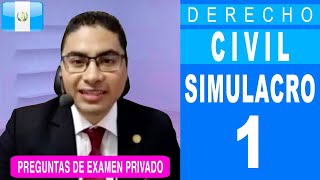 DERECHO
CIVIL
SIMULACRO
1

PREGUNTAS DE EXAMEN PRIVADO